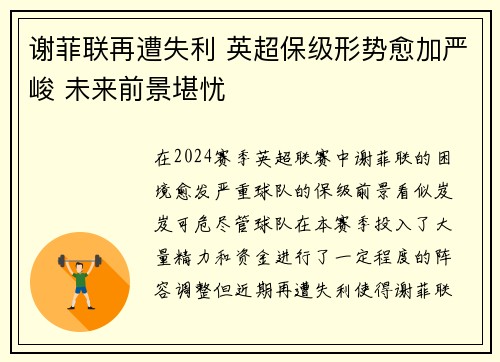 谢菲联再遭失利 英超保级形势愈加严峻 未来前景堪忧

在2024赛季英超联赛中谢菲联的困境愈发严重球队的保级前景看似岌岌可危尽管球队在本赛季投入了大量精力和资金进行了一定程度的阵容调整但近期再遭失利使得谢菲联